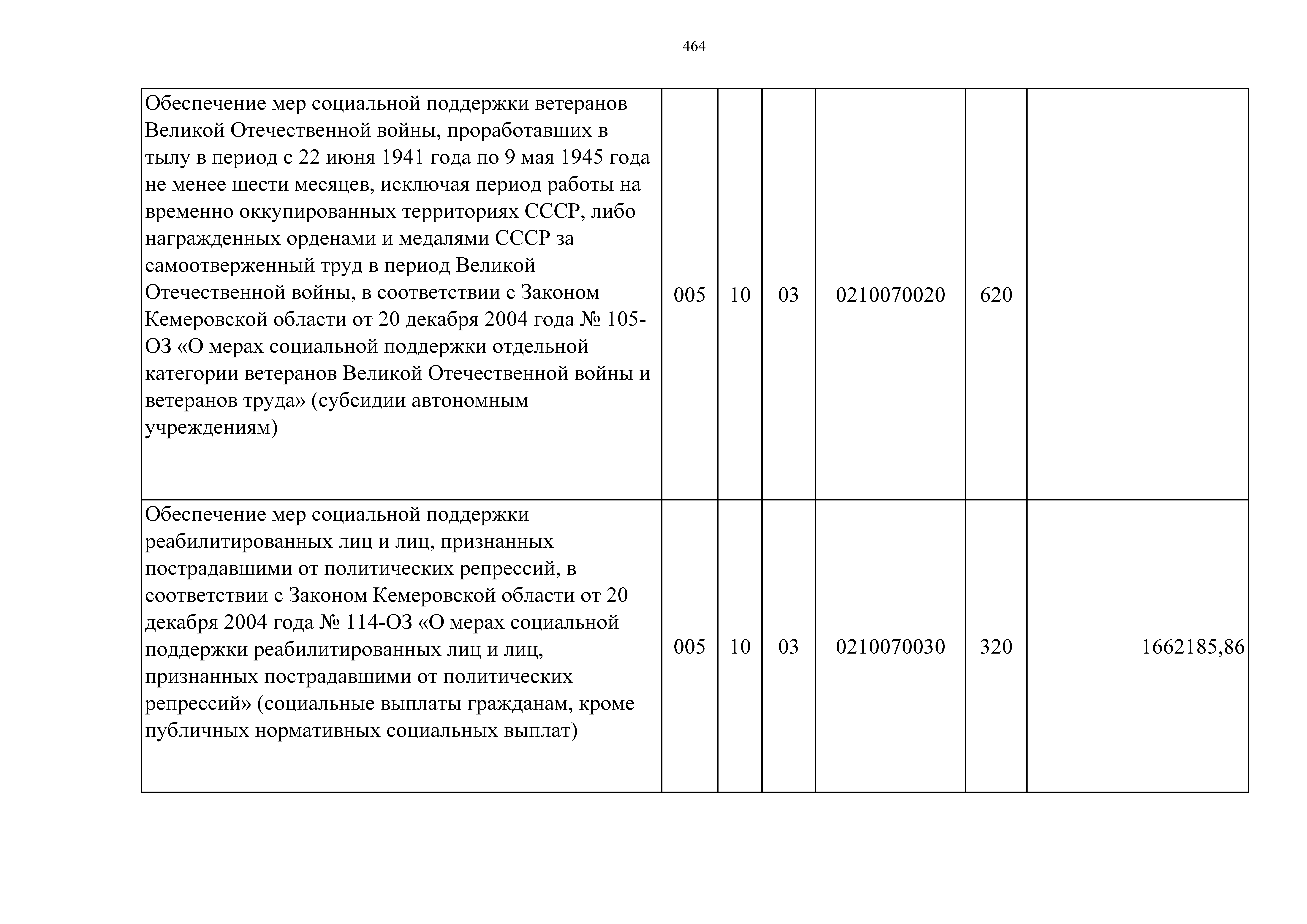 464

|  |  |  |  |  |  |  |
|---|---|---|---|---|---|---|
| Обеспечение мер социальной поддержки ветеранов Великой Отечественной войны, проработавших в тылу в период с 22 июня 1941 года по 9 мая 1945 года не менее шести месяцев, исключая период работы на временно оккупированных территориях СССР, либо награжденных орденами и медалями СССР за самоотверженный труд в период Великой Отечественной войны, в соответствии с Законом Кемеровской области от 20 декабря 2004 года № 105-ОЗ «О мерах социальной поддержки отдельной категории ветеранов Великой Отечественной войны и ветеранов труда» (субсидии автономным учреждениям) | 005 | 10 | 03 | 0210070020 | 620 |  |
| Обеспечение мер социальной поддержки реабилитированных лиц и лиц, признанных пострадавшими от политических репрессий, в соответствии с Законом Кемеровской области от 20 декабря 2004 года № 114-ОЗ «О мерах социальной поддержки реабилитированных лиц и лиц, признанных пострадавшими от политических репрессий» (социальные выплаты гражданам, кроме публичных нормативных социальных выплат) | 005 | 10 | 03 | 0210070030 | 320 | 1662185,86 |